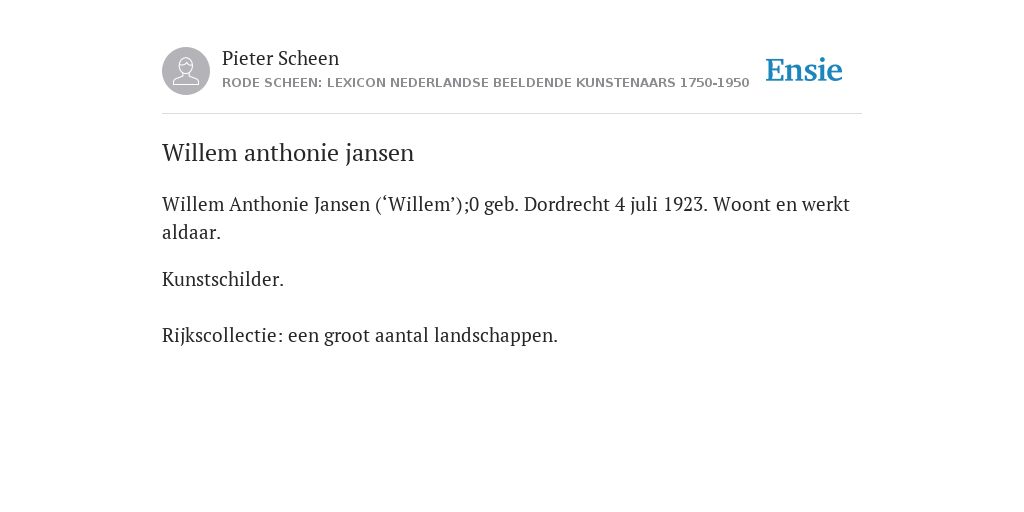 Pieter Scheen
RODE SCHEEN: LEXICON NEDERLANDSE BEELDENDE KUNSTENAARS 1750-1950

Ensie

Willem anthonie jansen

Willem Anthonie Jansen (‘Willem’);0 geb. Dordrecht 4 juli 1923. Woont en werkt aldaar.

Kunstschilder.

Rijkscollectie: een groot aantal landschappen.